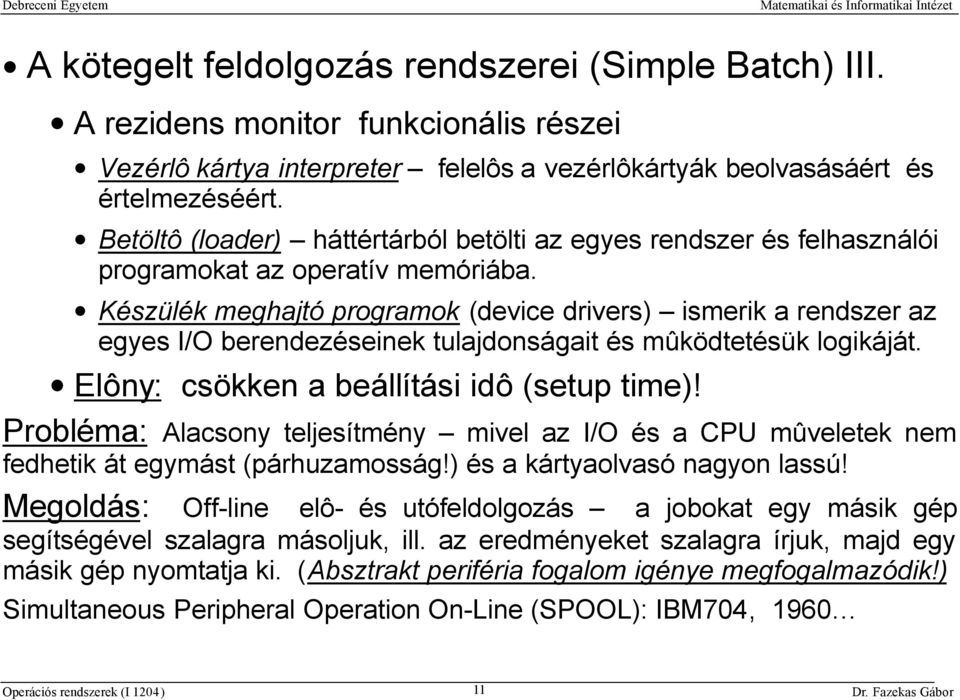 Debreceni Egyetem Matematikai és Informatikai Intézet

• A kötegelt feldolgozás rendszerei (Simple Batch) III.

• A rezidens monitor funkcionális részei

• Vezérlô kártya interpreter – felelôs a vezérlôkártyák beolvasásáért és értelmezéséért.

• Betöltô (loader) – háttértárból betölti az egyes rendszer és felhasználói programokat az operatív memóriába.

• Készülék meghajtó programok (device drivers) – ismerik a rendszer az egyes I/O berendezéseinek tulajdonságait és mûködtetésük logikáját.

• Elôny: csökken a beállítási idô (setup time)!

Probléma: Alacsony teljesítmény – mivel az I/O és a CPU mûveletek nem fedhetik át egymást (párhuzamosság!) és a kártyaolvasó nagyon lassú!

Megoldás: Off-line elô- és utófeldolgozás – a jobokat egy másik gép segítségével szalagra másoljuk, ill. az eredményeket szalagra írjuk, majd egy másik gép nyomtatja ki. (Absztrakt periféria fogalom igénye megfogalmazódik!)

Simultaneous Peripheral Operation On-Line (SPOOL): IBM704, 1960…

Operációs rendszerek (I 1204) 11 Dr. Fazekas Gábor